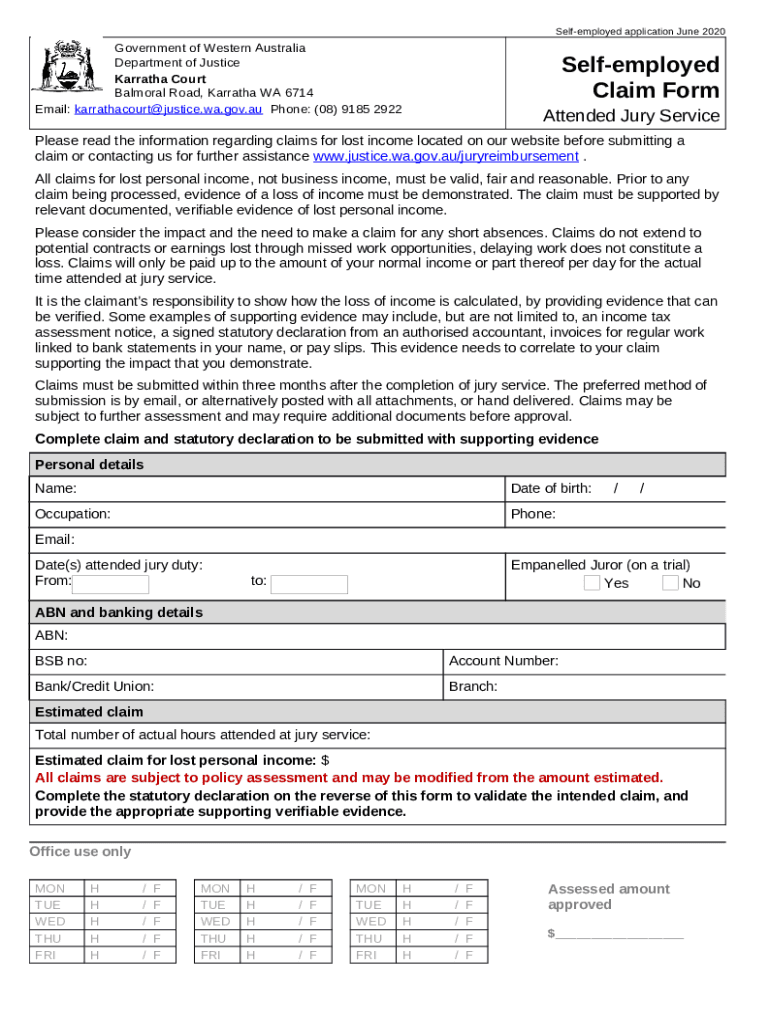 Self-employed application June 2020

Government of Western Australia
Department of Justice
Karratha Court
Balmoral Road, Karratha WA 6714
Email: karrathacourt@justice.wa.gov.au Phone: (08) 9185 2922

Self-employed Claim Form
Attended Jury Service

Please read the information regarding claims for lost income located on our website before submitting a claim or contacting us for further assistance www.justice.wa.gov.au/juryreimbursement .

All claims for lost personal income, not business income, must be valid, fair and reasonable. Prior to any claim being processed, evidence of a loss of income must be demonstrated. The claim must be supported by relevant documented, verifiable evidence of lost personal income.

Please consider the impact and the need to make a claim for any short absences. Claims do not extend to potential contracts or earnings lost through missed work opportunities, delaying work does not constitute a loss. Claims will only be paid up to the amount of your normal income or part thereof per day for the actual time attended at jury service.

It is the claimant's responsibility to show how the loss of income is calculated, by providing evidence that can be verified. Some examples of supporting evidence may include, but are not limited to, an income tax assessment notice, a signed statutory declaration from an authorised accountant, invoices for regular work linked to bank statements in your name, or pay slips. This evidence needs to correlate to your claim supporting the impact that you demonstrate.

Claims must be submitted within three months after the completion of jury service. The preferred method of submission is by email, or alternatively posted with all attachments, or hand delivered. Claims may be subject to further assessment and may require additional documents before approval.

Complete claim and statutory declaration to be submitted with supporting evidence

Personal details
Name: Date of birth: / /
Occupation: Phone:
Email:
Date(s) attended jury duty:
From: to:
Empanelled Juror (on a trial)
Yes No

ABN and banking details
ABN:
BSB no: Account Number:
Bank/Credit Union: Branch:

Estimated claim
Total number of actual hours attended at jury service:
Estimated claim for lost personal income: $
All claims are subject to policy assessment and may be modified from the amount estimated.
Complete the statutory declaration on the reverse of this form to validate the intended claim, and provide the appropriate supporting verifiable evidence.

Office use only

| MON | H | / F |
|---|---|---|
| TUE | H | / F |
| WED | H | / F |
| THU | H | / F |
| FRI | H | / F |

| MON | H | / F |
|---|---|---|
| TUE | H | / F |
| WED | H | / F |
| THU | H | / F |
| FRI | H | / F |

| MON | H | / F |
|---|---|---|
| TUE | H | / F |
| WED | H | / F |
| THU | H | / F |
| FRI | H | / F |

Assessed amount approved
$________________